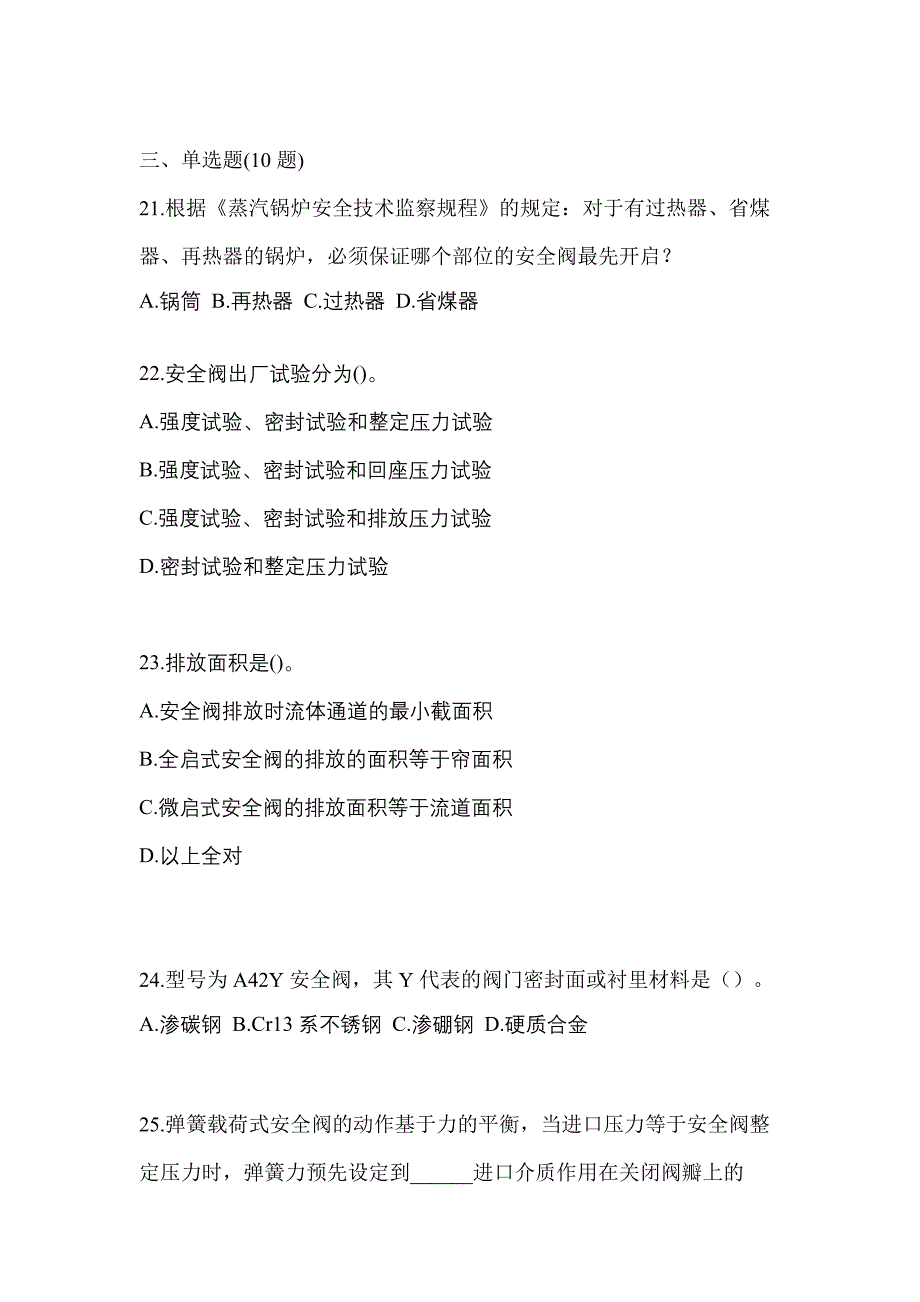 三、单选题(10 题)

21.根据《蒸汽锅炉安全技术监察规程》的规定：对于有过热器、省煤器、再热器的锅炉，必须保证哪个部位的安全阀最先开启？

A.锅筒 B.再热器 C.过热器 D.省煤器

22.安全阀出厂试验分为()。

A.强度试验、密封试验和整定压力试验

B.强度试验、密封试验和回座压力试验

C.强度试验、密封试验和排放压力试验

D.密封试验和整定压力试验

23.排放面积是()。

A.安全阀排放时流体通道的最小截面积

B.全启式安全阀的排放的面积等于帘面积

C.微启式安全阀的排放面积等于流道面积

D.以上全对

24.型号为 A42Y 安全阀，其 Y 代表的阀门密封面或衬里材料是（）。

A.渗碳钢 B.Cr13 系不锈钢 C.渗硼钢 D.硬质合金

25.弹簧载荷式安全阀的动作基于力的平衡，当进口压力等于安全阀整定压力时，弹簧力预先设定到______进口介质作用在关闭阀瓣上的